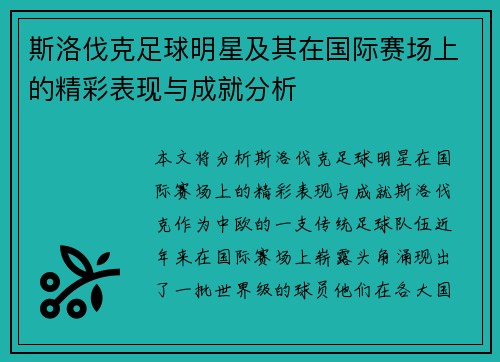 斯洛伐克足球明星及其在国际赛场上的精彩表现与成就分析

本文将分析斯洛伐克足球明星在国际赛场上的精彩表现与成就斯洛伐克作为中欧的一支传统足球队伍近年来在国际赛场上崭露头角涌现出了一批世界级的球员他们在各大国